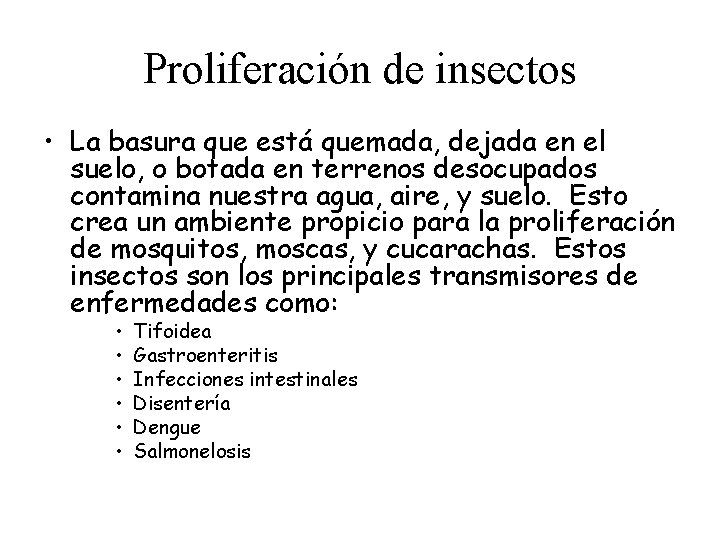 Proliferación de insectos

• La basura que está quemada, dejada en el suelo, o botada en terrenos desocupados contamina nuestra agua, aire, y suelo. Esto crea un ambiente propicio para la proliferación de mosquitos, moscas, y cucarachas. Estos insectos son los principales transmisores de enfermedades como:

• Tifoidea
• Gastroenteritis
• Infecciones intestinales
• Disentería
• Dengue
• Salmonelosis